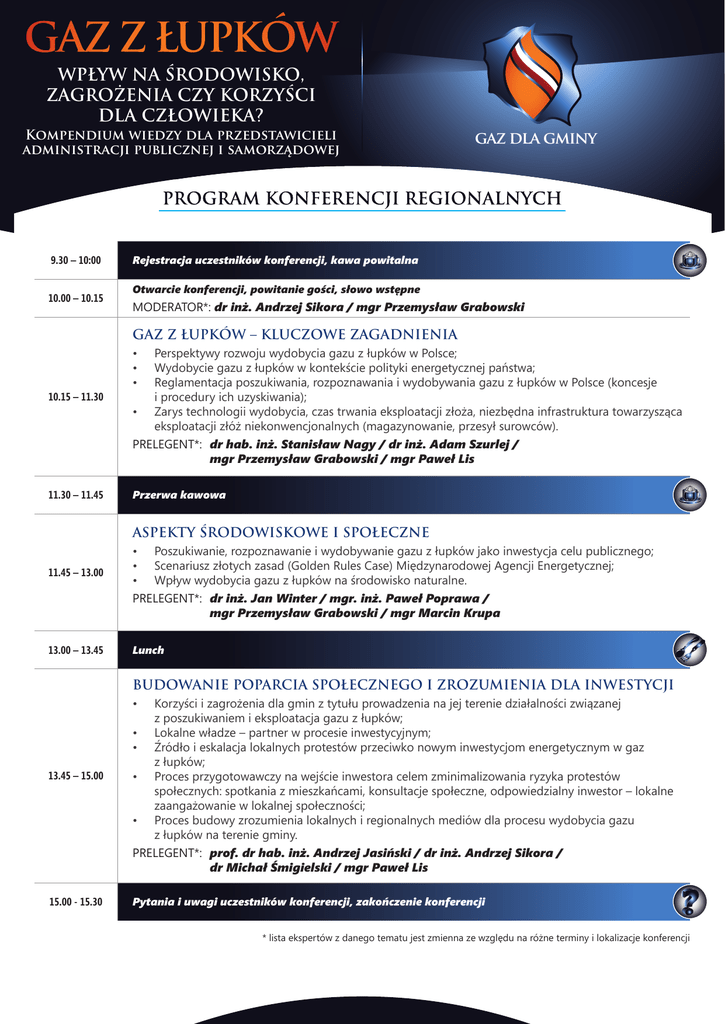 GAZ Z ŁUPKÓW

WPŁYW NA ŚRODOWISKO, ZAGROŻENIA CZY KORZYŚCI DLA CZŁOWIEKA?

KOMPENDIUM WIEDZY DLA PRZEDSTAWICIELI ADMINISTRACJI PUBLICZNEJ I SAMORZĄDOWEJ

GAZ DLA GMINY

PROGRAM KONFERENCJI REGIONALNYCH

9.30 – 10:00

Rejestracja uczestników konferencji, kawa powitalna

10.00 – 10.15

Otwarcie konferencji, powitanie gości, słowo wstępne

MODERATOR*: dr inż. Andrzej Sikora / mgr Przemysław Grabowski

10.15 – 11.30

GAZ Z ŁUPKÓW – KLUCZOWE ZAGADNIENIA

• Perspektywy rozwoju wydobycia gazu z łupków w Polsce;
• Wydobycie gazu z łupków w kontekście polityki energetycznej państwa;
• Reglamentacja poszukiwania, rozpoznawania i wydobywania gazu z łupków w Polsce (koncesje i procedury ich uzyskiwania);
• Zarys technologii wydobycia, czas trwania eksploatacji złoża, niezbędna infrastruktura towarzysząca eksploatacji złóż niekonwencjonalnych (magazynowanie, przesył surowców).

PRELEGENT*: dr hab. inż. Stanisław Nagy / dr inż. Adam Szurlej / mgr Przemysław Grabowski / mgr Paweł Lis

11.30 – 11.45

Przerwa kawowa

11.45 – 13.00

ASPEKTY ŚRODOWISKOWE I SPOŁECZNE

• Poszukiwanie, rozpoznawanie i wydobywanie gazu z łupków jako inwestycja celu publicznego;
• Scenariusz złotych zasad (Golden Rules Case) Międzynarodowej Agencji Energetycznej;
• Wpływ wydobycia gazu z łupków na środowisko naturalne.

PRELEGENT*: dr inż. Jan Winter / mgr. inż. Paweł Poprawa / mgr Przemysław Grabowski / mgr Marcin Krupa

13.00 – 13.45

Lunch

13.45 – 15.00

BUDOWANIE POPARCIA SPOŁECZNEGO I ZROZUMIENIA DLA INWESTYCJI

• Korzyści i zagrożenia dla gmin z tytułu prowadzenia na jej terenie działalności związanej z poszukiwaniem i eksploatacja gazu z łupków;
• Lokalne władze – partner w procesie inwestycyjnym;
• Źródło i eskalacja lokalnych protestów przeciwko nowym inwestycjom energetycznym w gaz z łupków;
• Proces przygotowawczy na wejście inwestora celem zminimalizowania ryzyka protestów społecznych: spotkania z mieszkańcami, konsultacje społeczne, odpowiedzialny inwestor – lokalne zaangażowanie w lokalnej społeczności;
• Proces budowy zrozumienia lokalnych i regionalnych mediów dla procesu wydobycia gazu z łupków na terenie gminy.

PRELEGENT*: prof. dr hab. inż. Andrzej Jasiński / dr inż. Andrzej Sikora / dr Michał Śmigielski / mgr Paweł Lis

15.00 - 15.30

Pytania i uwagi uczestników konferencji, zakończenie konferencji

* lista ekspertów z danego tematu jest zmienna ze względu na różne terminy i lokalizacje konferencji